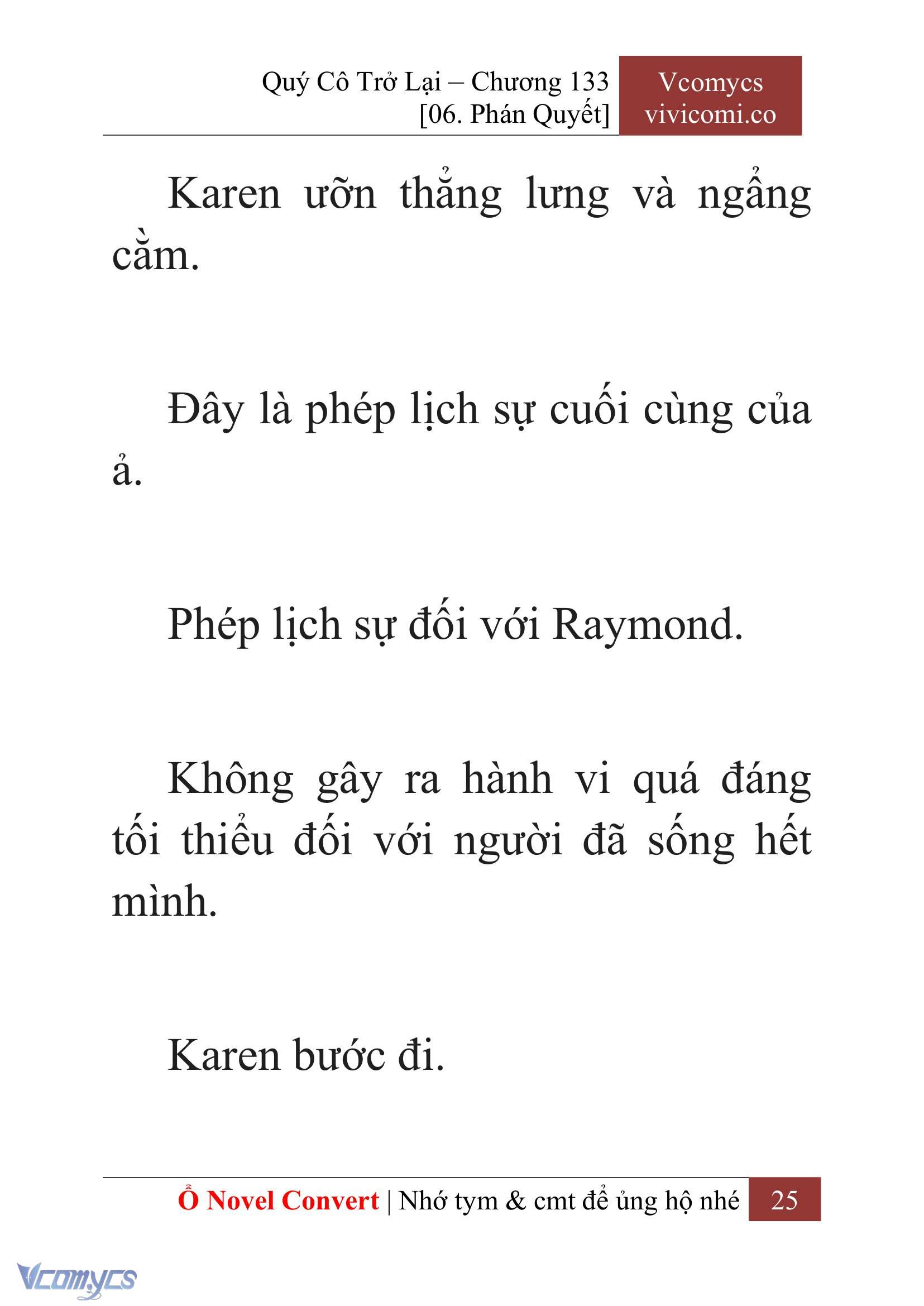 Quý Cô Trở Lại – Chương 133
[06. Phán Quyết]

Vcomycs
vivicomi.co

Karen ưỡn thẳng lưng và ngẩng cằm.

Đây là phép lịch sự cuối cùng của ả.

Phép lịch sự đối với Raymond.

Không gây ra hành vi quá đáng tối thiểu đối với người đã sống hết mình.

Karen bước đi.

Ổ Novel Convert | Nhớ tym & cmt để ủng hộ nhé 25

Vcomycs